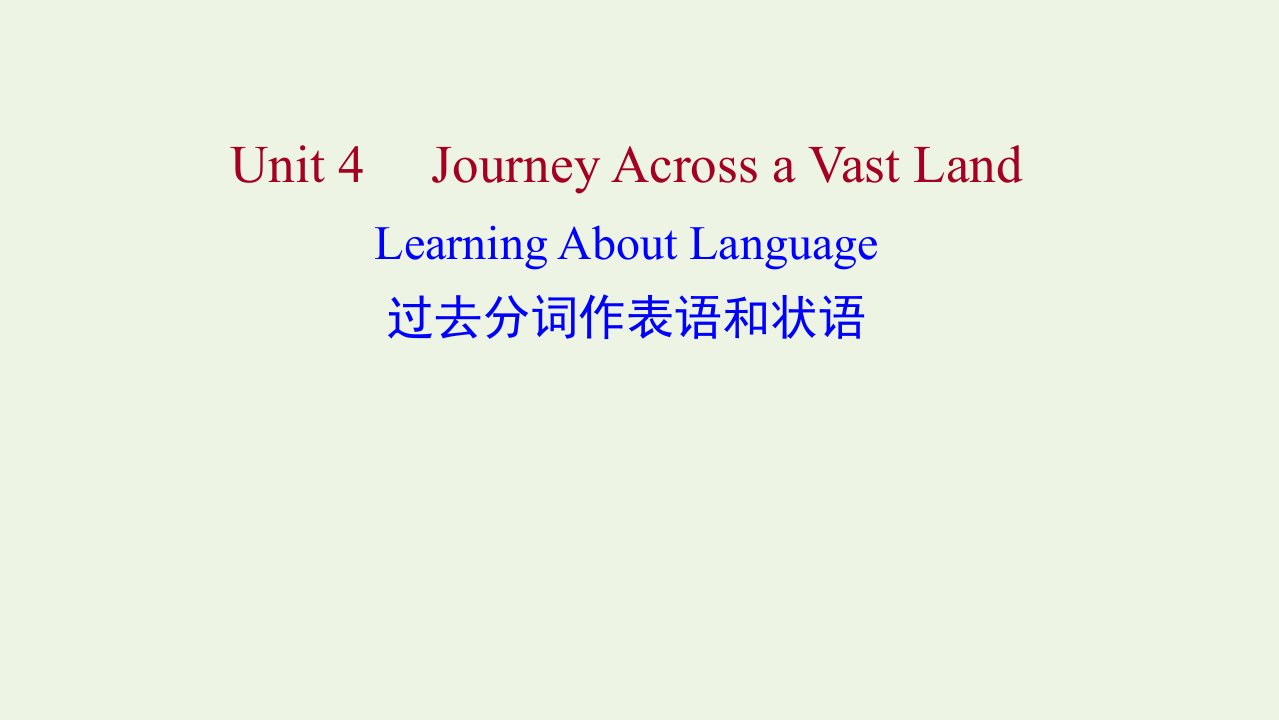 Unit 4 Journey Across a Vast Land

Learning About Language

过去分词作表语和状语